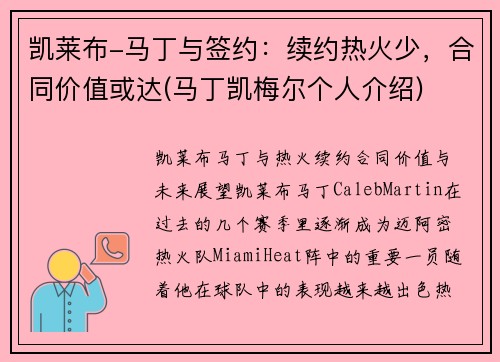 凯莱布-马丁与签约：续约热火少，合同价值或达(马丁凯梅尔个人介绍)

凯莱布马丁与热火续约合同价值与未来展望凯莱布马丁CalebMartin在过去的几个赛季里逐渐成为迈阿密热火队MiamiHeat阵中的重要一员随着他在球队中的表现越来越出色热